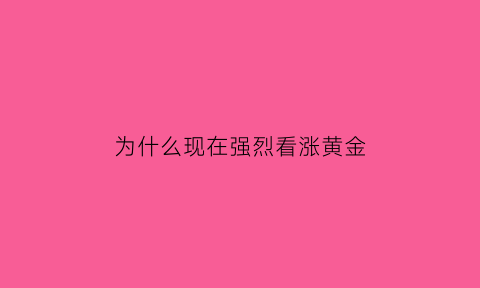 为什么现在强烈看涨黄金